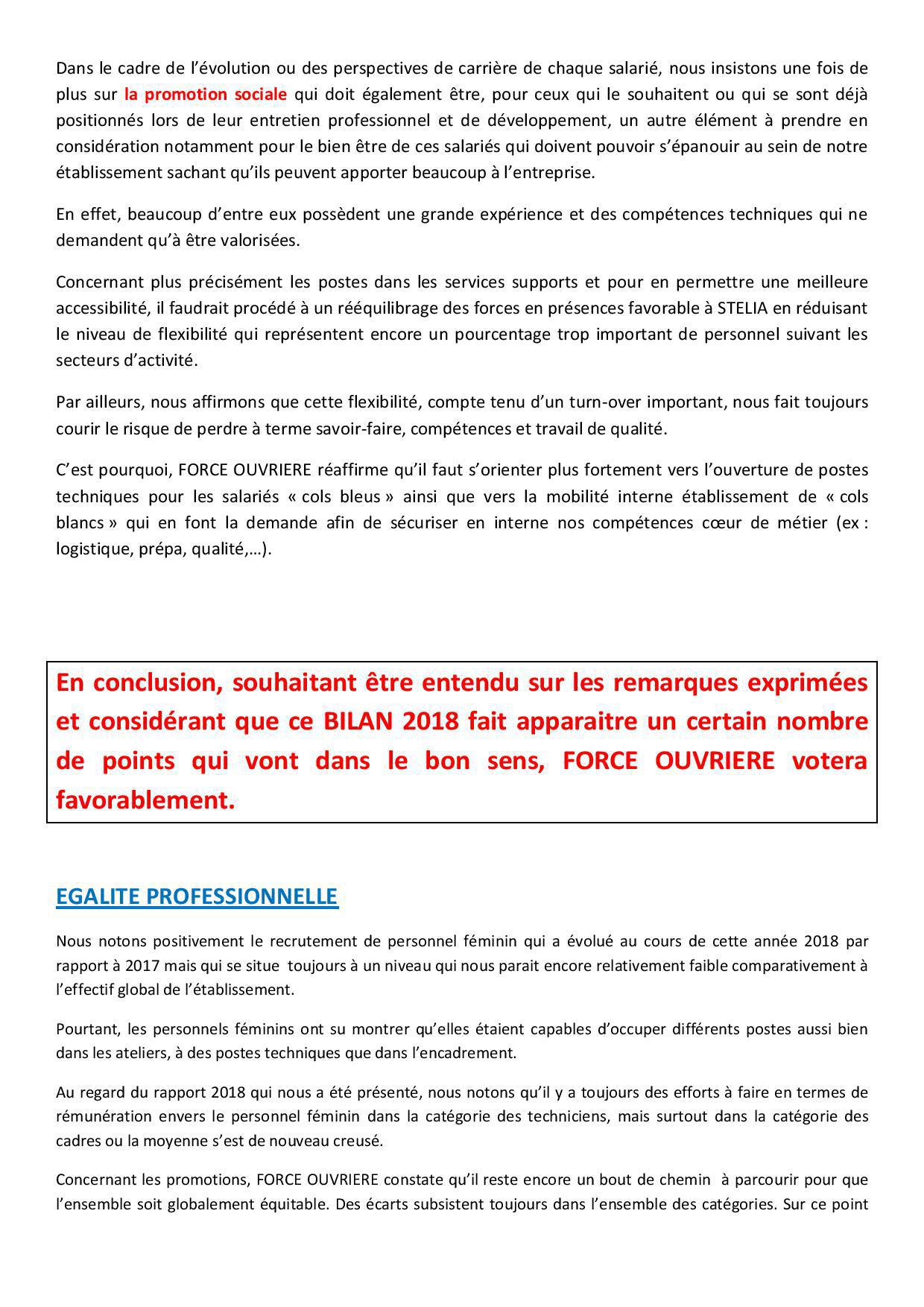 Dans le cadre de l'évolution ou des perspectives de carrière de chaque salarié, nous insistons une fois de plus sur la promotion sociale qui doit également être, pour ceux qui le souhaitent ou qui se sont déjà positionnés lors de leur entretien professionnel et de développement, un autre élément à prendre en considération notamment pour le bien être de ces salariés qui doivent pouvoir s'épanouir au sein de notre établissement sachant qu'ils peuvent apporter beaucoup à l'entreprise.

En effet, beaucoup d'entre eux possèdent une grande expérience et des compétences techniques qui ne demandent qu'à être valorisées.

Concernant plus précisément les postes dans les services supports et pour en permettre une meilleure accessibilité, il faudrait procédé à un rééquilibrage des forces en présences favorable à STELIA en réduisant le niveau de flexibilité qui représentent encore un pourcentage trop important de personnel suivant les secteurs d'activité.

Par ailleurs, nous affirmons que cette flexibilité, compte tenu d'un turn-over important, nous fait toujours courir le risque de perdre à terme savoir-faire, compétences et travail de qualité.

C'est pourquoi, FORCE OUVRIERE réaffirme qu'il faut s'orienter plus fortement vers l'ouverture de postes techniques pour les salariés « cols bleus » ainsi que vers la mobilité interne établissement de « cols blancs » qui en font la demande afin de sécuriser en interne nos compétences cœur de métier (ex : logistique, prépa, qualité,…).

En conclusion, souhaitant être entendu sur les remarques exprimées et considérant que ce BILAN 2018 fait apparaitre un certain nombre de points qui vont dans le bon sens, FORCE OUVRIERE votera favorablement.

EGALITE PROFESSIONNELLE

Nous notons positivement le recrutement de personnel féminin qui a évolué au cours de cette année 2018 par rapport à 2017 mais qui se situe toujours à un niveau qui nous parait encore relativement faible comparativement à l'effectif global de l'établissement.

Pourtant, les personnels féminins ont su montrer qu'elles étaient capables d'occuper différents postes aussi bien dans les ateliers, à des postes techniques que dans l'encadrement.

Au regard du rapport 2018 qui nous a été présenté, nous notons qu'il y a toujours des efforts à faire en termes de rémunération envers le personnel féminin dans la catégorie des techniciens, mais surtout dans la catégorie des cadres ou la moyenne s'est de nouveau creusé.

Concernant les promotions, FORCE OUVRIERE constate qu'il reste encore un bout de chemin à parcourir pour que l'ensemble soit globalement équitable. Des écarts subsistent toujours dans l'ensemble des catégories. Sur ce point